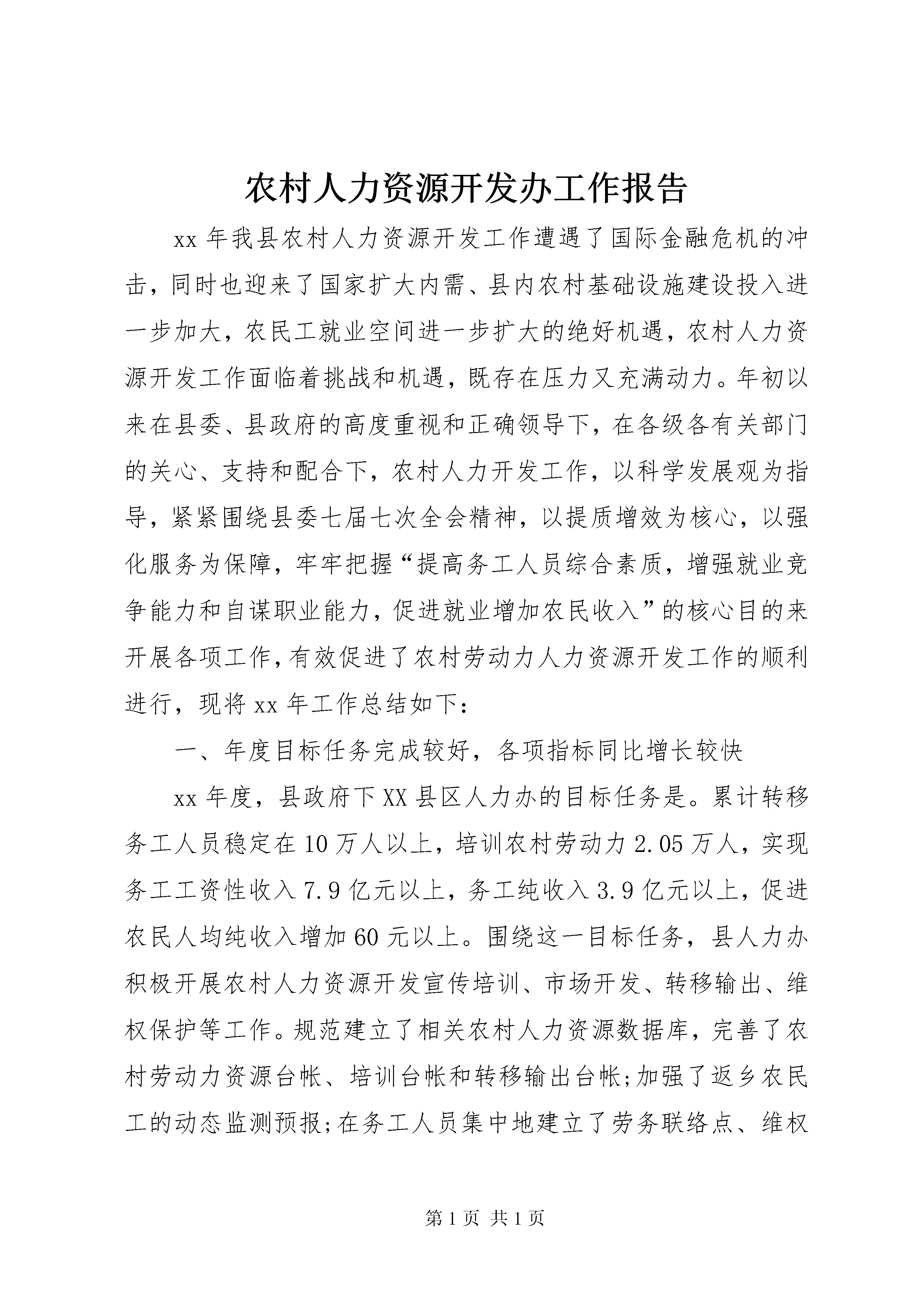 农村人力资源开发办工作报告

xx 年我县农村人力资源开发工作遭遇了国际金融危机的冲击，同时也迎来了国家扩大内需、县内农村基础设施建设投入进一步加大，农民工就业空间进一步扩大的绝好机遇，农村人力资源开发工作面临着挑战和机遇，既存在压力又充满动力。年初以来在县委、县政府的高度重视和正确领导下，在各级各有关部门的关心、支持和配合下，农村人力开发工作，以科学发展观为指导，紧紧围绕县委七届七次全会精神，以提质增效为核心，以强化服务为保障，牢牢把握“提高务工人员综合素质，增强就业竞争能力和自谋职业能力，促进就业增加农民收入”的核心目的来开展各项工作，有效促进了农村劳动力人力资源开发工作的顺利进行，现将 xx 年工作总结如下：

一、年度目标任务完成较好，各项指标同比增长较快

xx 年度，县政府下 XX 县区人力办的目标任务是。累计转移务工人员稳定在 10 万人以上，培训农村劳动力 2.05 万人，实现务工工资性收入 7.9 亿元以上，务工纯收入 3.9 亿元以上，促进农民人均纯收入增加 60 元以上。围绕这一目标任务，县人力办积极开展农村人力资源开发宣传培训、市场开发、转移输出、维权保护等工作。规范建立了相关农村人力资源数据库，完善了农村劳动力资源台帐、培训台帐和转移输出台帐;加强了返乡农民工的动态监测预报;在务工人员集中地建立了劳务联络点、维权

第 1 页 共 1 页